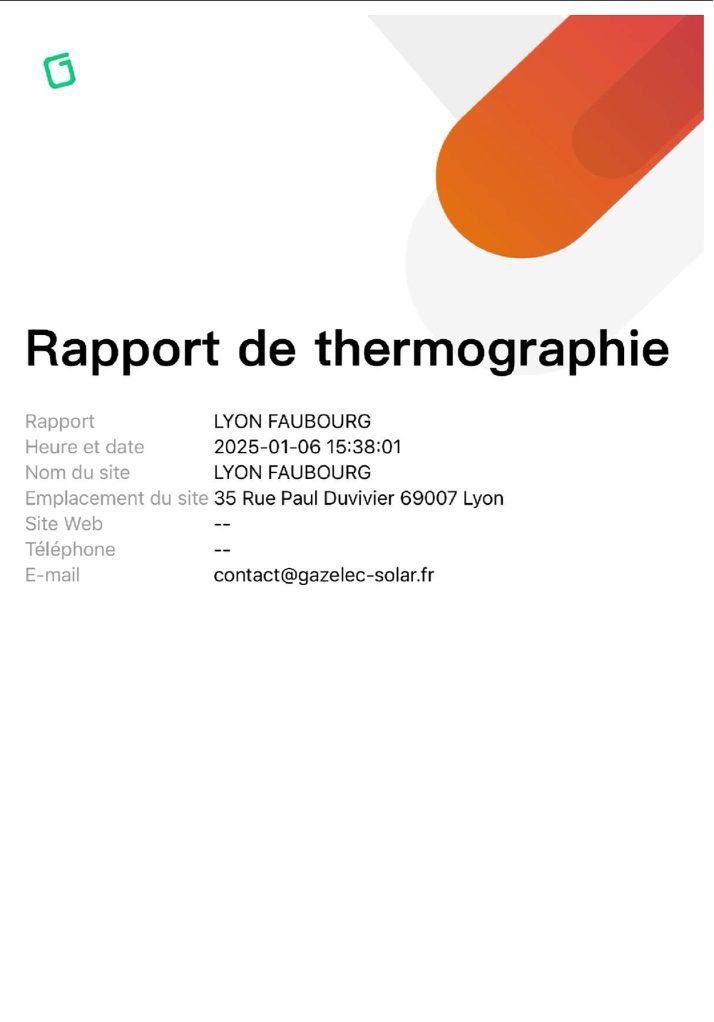 Rapport de thermographie

Rapport LYON FAUBOURG
Heure et date 2025-01-06 15:38:01
Nom du site LYON FAUBOURG
Emplacement du site 35 Rue Paul Duvivier 69007 Lyon
Site Web --
Téléphone --
E-mail contact@gazelec-solar.fr